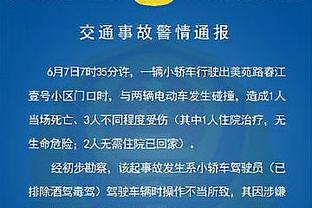 交通事故警情通报

6月7日7时35分许，一辆小轿车行驶出美苑路春江壹号小区门口时，与两辆电动车发生碰撞，造成1人当场死亡、3人不同程度受伤（其中1人住院治疗，无生命危险；2人无需住院已回家）。

经初步勘察，该起事故发生系小轿车驾驶员（已排除酒驾毒驾）驾驶车辆时操作不当所致，其因涉嫌